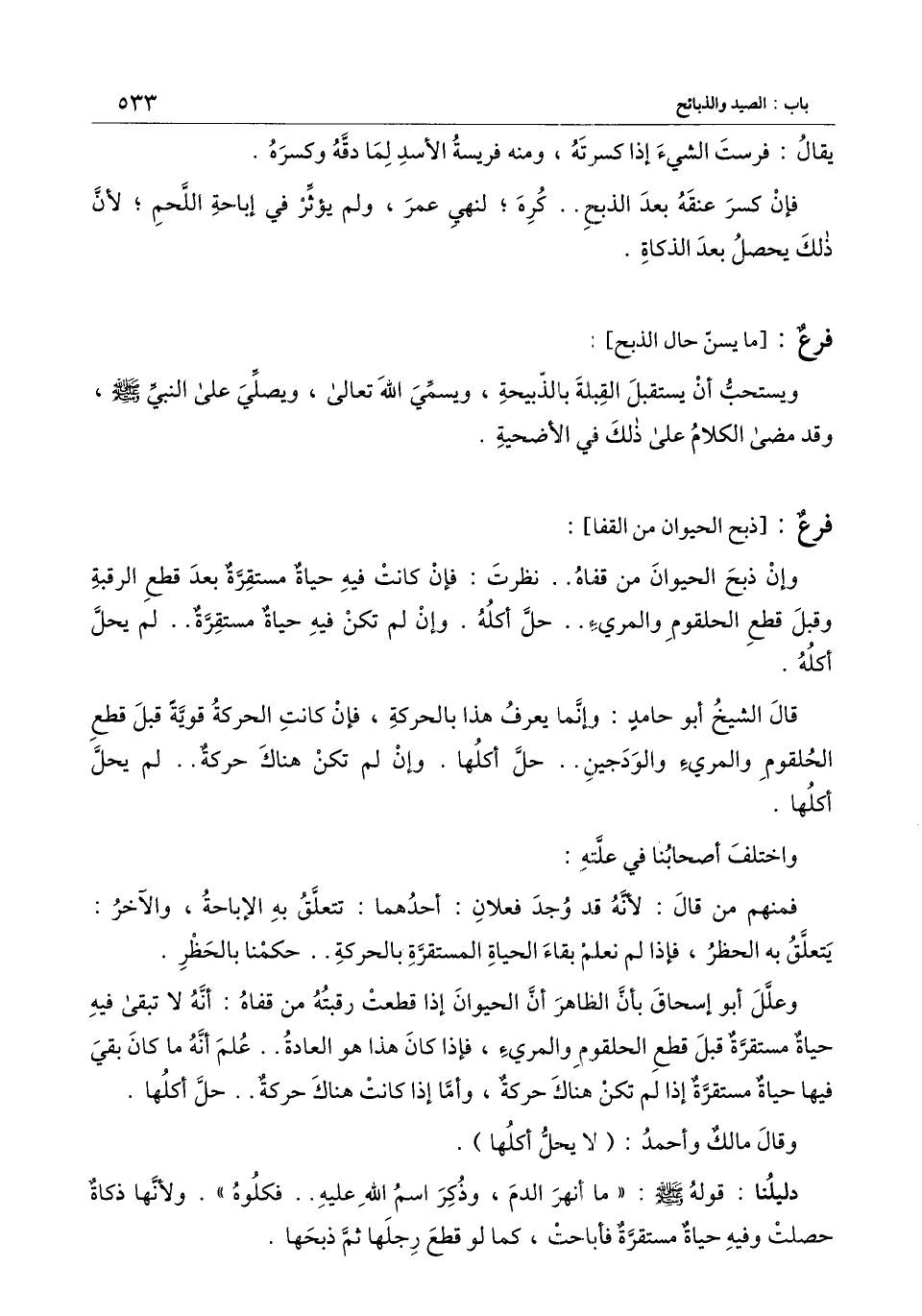 باب : الصيد والذبائح ٥٣٣

يقالُ : فرستَ الشيءَ إذا كسرتَهُ ، ومنه فريسةُ الأسدِ لِمَا دقَّهُ وكسرَهُ .

فإنْ كسرَ عنقَهُ بعدَ الذبحِ . . كُرِهَ ؛ لنهيِ عمرَ ، ولم يؤثِّرْ في إباحةِ اللَّحمِ ؛ لأنَّ ذٰلكَ يحصلُ بعدَ الذكاةِ .

فرعٌ : [ما يسنّ حال الذبح] :

ويستحبُّ أنْ يستقبلَ القِبلةَ بالذّبيحةِ ، ويسمِّيَ اللهَ تعالىٰ ، ويصلِّيَ علىٰ النبيِّ ﷺ ، وقد مضىٰ الكلامُ علىٰ ذٰلكَ في الأضحيةِ .

فرعٌ : [ذبح الحيوان من القفا] :

وإنْ ذبحَ الحيوانَ من قفاهُ . . نظرتَ : فإنْ كانتْ فيهِ حياةٌ مستقِرَّةٌ بعدَ قطعِ الرقبةِ وقبلَ قطعِ الحلقومِ والمريءِ . . حلَّ أكلُهُ . وإنْ لم تكنْ فيهِ حياةٌ مستقِرَّةٌ . . لم يحلَّ أكلُهُ .

قالَ الشيخُ أبو حامدٍ : وإنَّما يعرفُ هذا بالحركةِ ، فإنْ كانتِ الحركةُ قويَّةً قبلَ قطعِ الحُلقومِ والمريءِ والوَدَجينِ . . حلَّ أكلُها . وإنْ لم تكنْ هناكَ حركةٌ . . لم يحلَّ أكلُها .

واختلفَ أصحابُنا في علَّتهِ :

فمنهم من قالَ : لأنَّهُ قد وُجدَ فعلانِ : أحدُهما : تتعلَّقُ بهِ الإباحةُ ، والآخرُ : يَتعلَّقُ به الحظرُ ، فإذا لم نعلمْ بقاءَ الحياةِ المستقرَّةِ بالحركةِ . . حكمْنا بالحَظْرِ .

وعلَّلَ أبو إسحاقَ بأنَّ الظاهرَ أنَّ الحيوانَ إذا قطعتْ رقبتُهُ من قفاهُ : أنَّهُ لا تبقىٰ فيهِ حياةٌ مستقرَّةٌ قبلَ قطعِ الحلقومِ والمريءِ ، فإذا كانَ هذا هو العادةُ . . عُلمَ أنَّهُ ما كانَ بقيَ فيها حياةٌ مستقرَّةٌ إذا لم تكنْ هناكَ حركةٌ ، وأمَّا إذا كانتْ هناكَ حركةٌ . . حلَّ أكلُها .

وقالَ مالكٌ وأحمدُ : ( لا يحلُّ أكلُها ) .

دليلُنا : قولهُ ﷺ : « ما أنهرَ الدمَ ، وذُكِرَ اسمُ اللهِ عليهِ . . فكلُوهُ » . ولأنَّها ذكاةٌ حصلتْ وفيهِ حياةٌ مستقرَّةٌ فأباحتْ ، كما لو قطعَ رِجلَها ثمَّ ذبحَها .